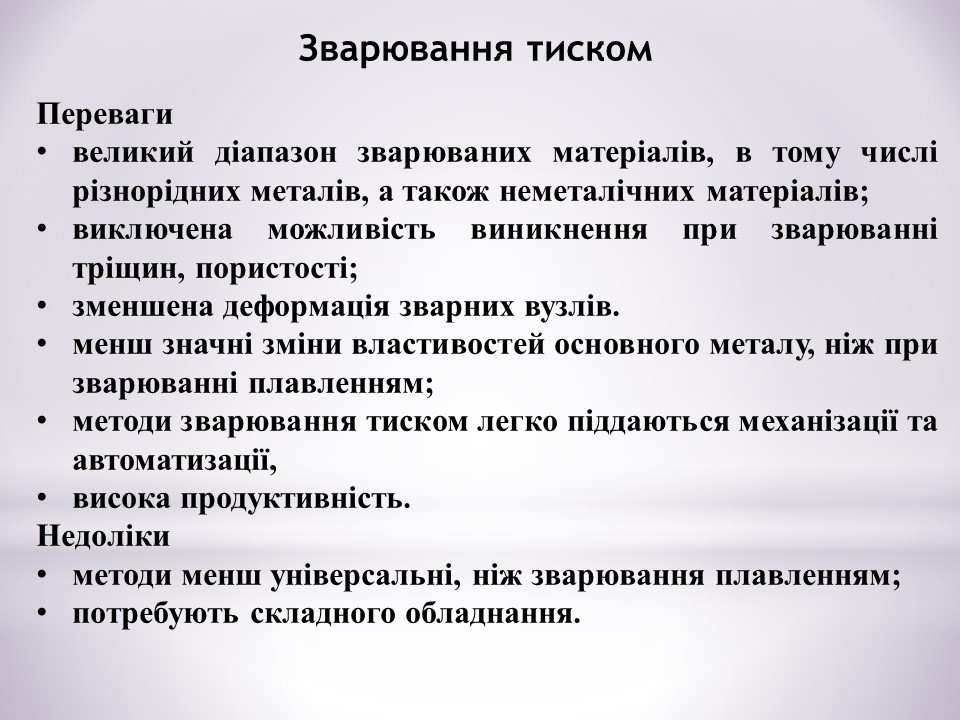 Зварювання тиском

Переваги
• великий діапазон зварюваних матеріалів, в тому числі різнорідних металів, а також неметалічних матеріалів;
• виключена можливість виникнення при зварюванні тріщин, пористості;
• зменшена деформація зварних вузлів.
• менш значні зміни властивостей основного металу, ніж при зварюванні плавленням;
• методи зварювання тиском легко піддаються механізації та автоматизації,
• висока продуктивність.
Недоліки
• методи менш універсальні, ніж зварювання плавленням;
• потребують складного обладнання.